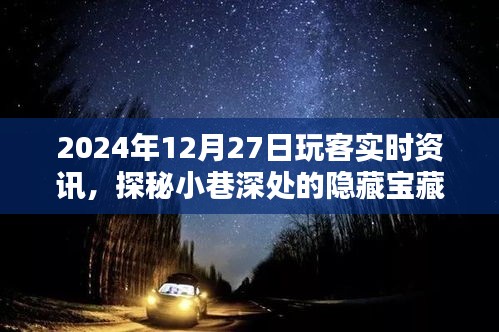 2024年12月27日玩客实时资讯，探秘小巷深处的隐藏宝藏